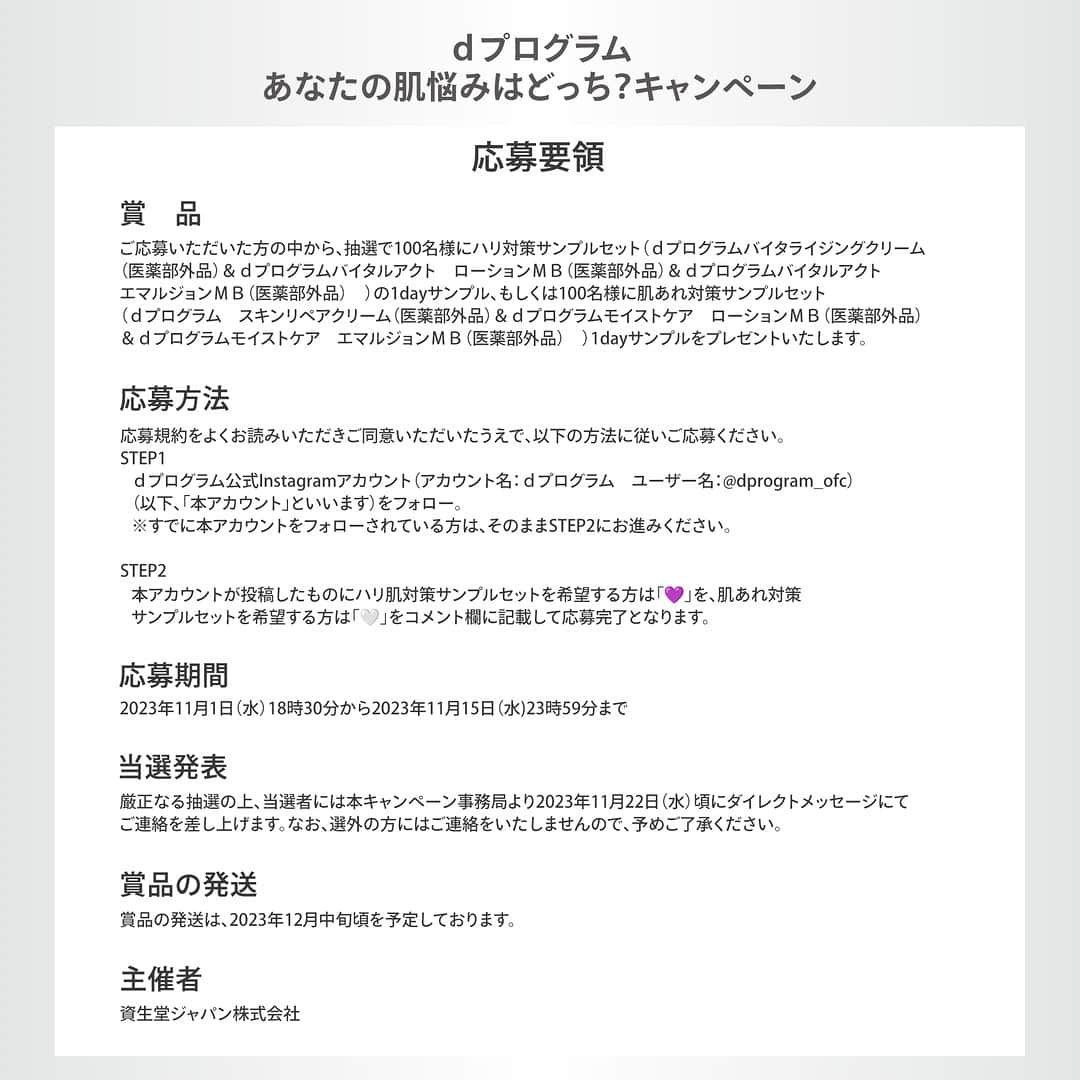 ｄプログラム
あなたの肌悩みはどっち?キャンペーン

応募要領

賞　品

ご応募いただいた方の中から、抽選で100名様にハリ対策サンプルセット（ｄプログラムバイタライジングクリーム（医薬部外品）＆ｄプログラムバイタルアクト　ローションＭＢ（医薬部外品）＆ｄプログラムバイタルアクト エマルジョンＭＢ（医薬部外品）　）の1dayサンプル、もしくは100名様に肌あれ対策サンプルセット（ｄプログラム　スキンリペアクリーム（医薬部外品）＆ｄプログラムモイストケア　ローションＭＢ（医薬部外品）＆ｄプログラムモイストケア　エマルジョンＭＢ（医薬部外品）　）1dayサンプルをプレゼントいたします。

応募方法

応募規約をよくお読みいただきご同意いただいたうえで、以下の方法に従いご応募ください。
STEP1
ｄプログラム公式Instagramアカウント（アカウント名：ｄプログラム　ユーザー名：@dprogram_ofc）（以下、「本アカウント」といいます）をフォロー。
※すでに本アカウントをフォローされている方は、そのままSTEP2にお進みください。

STEP2
本アカウントが投稿したものにハリ肌対策サンプルセットを希望する方は「💜」を、肌あれ対策サンプルセットを希望する方は「🤍」をコメント欄に記載して応募完了となります。

応募期間

2023年11月1日（水）18時30分から2023年11月15日（水）23時59分まで

当選発表

厳正なる抽選の上、当選者には本キャンペーン事務局より2023年11月22日（水）頃にダイレクトメッセージにてご連絡を差し上げます。なお、選外の方にはご連絡をいたしませんので、予めご了承ください。

賞品の発送

賞品の発送は、2023年12月中旬頃を予定しております。

主催者

資生堂ジャパン株式会社